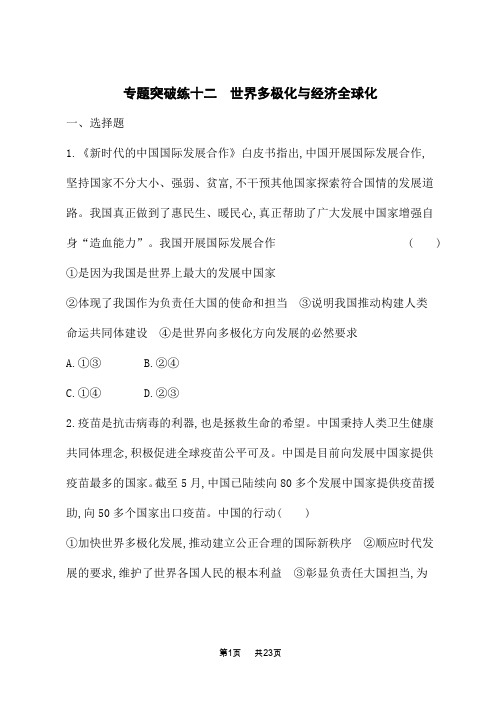 专题突破练十二　世界多极化与经济全球化

一、选择题

1.《新时代的中国国际发展合作》白皮书指出,中国开展国际发展合作,坚持国家不分大小、强弱、贫富,不干预其他国家探索符合国情的发展道路。我国真正做到了惠民生、暖民心,真正帮助了广大发展中国家增强自身“造血能力”。我国开展国际发展合作　(　　)

①是因为我国是世界上最大的发展中国家

②体现了我国作为负责任大国的使命和担当　③说明我国推动构建人类命运共同体建设　④是世界向多极化方向发展的必然要求

A.①③　　B.②④

C.①④　　D.②③

2.疫苗是抗击病毒的利器,也是拯救生命的希望。中国秉持人类卫生健康共同体理念,积极促进全球疫苗公平可及。中国是目前向发展中国家提供疫苗最多的国家。截至5月,中国已陆续向80多个发展中国家提供疫苗援助,向50多个国家出口疫苗。中国的行动(　　)

①加快世界多极化发展,推动建立公正合理的国际新秩序　②顺应时代发展的要求,维护了世界各国人民的根本利益　③彰显负责任大国担当,为

第1页　共23页